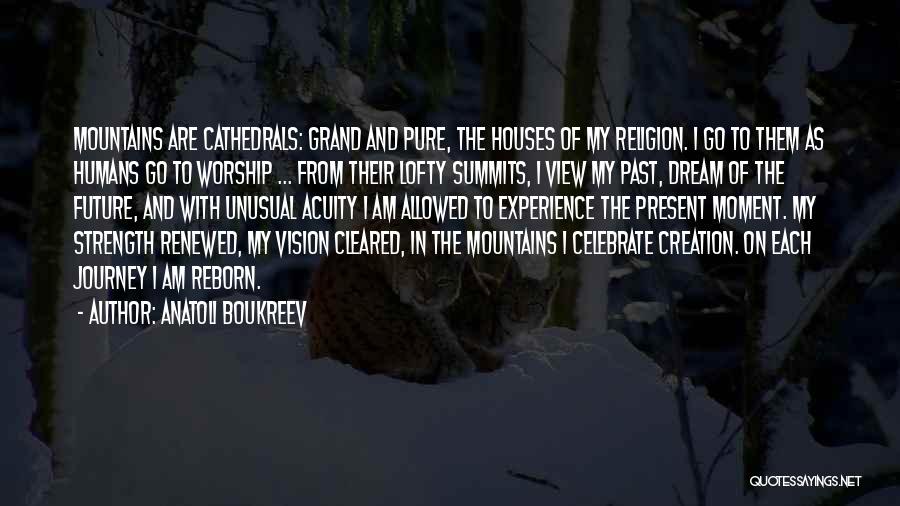 MOUNTAINS ARE CATHEDRALS: GRAND AND PURE, THE HOUSES OF MY RELIGION. I GO TO THEM AS HUMANS GO TO WORSHIP ... FROM THEIR LOFTY SUMMITS, I VIEW MY PAST, DREAM OF THE FUTURE, AND WITH UNUSUAL ACUITY I AM ALLOWED TO EXPERIENCE THE PRESENT MOMENT. MY STRENGTH RENEWED, MY VISION CLEARED, IN THE MOUNTAINS I CELEBRATE CREATION. ON EACH JOURNEY I AM REBORN.

- AUTHOR: ANATOLI BOUKREEV

QUOTESSAYINGS.NET